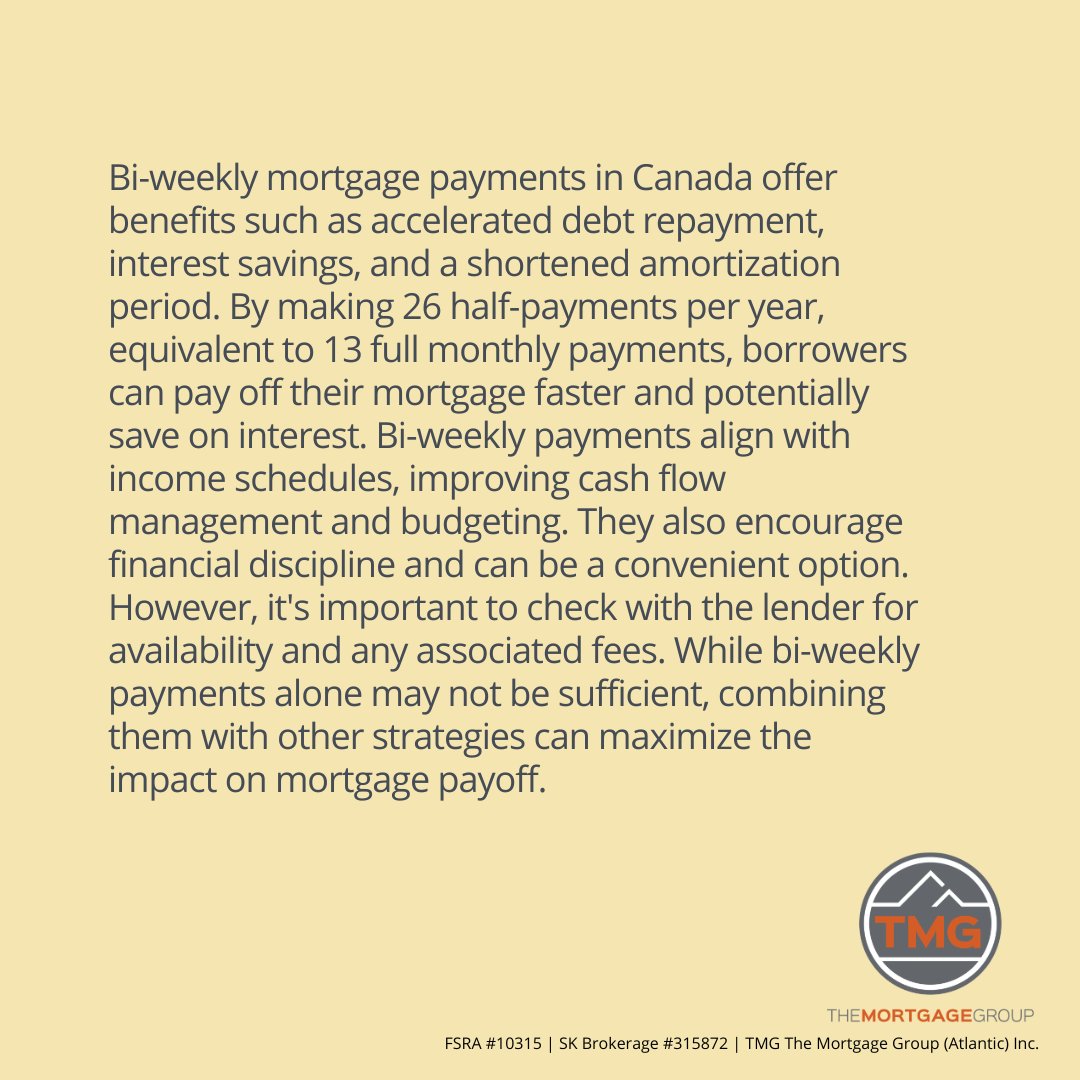 Bi-weekly mortgage payments in Canada offer benefits such as accelerated debt repayment, interest savings, and a shortened amortization period. By making 26 half-payments per year, equivalent to 13 full monthly payments, borrowers can pay off their mortgage faster and potentially save on interest. Bi-weekly payments align with income schedules, improving cash flow management and budgeting. They also encourage financial discipline and can be a convenient option. However, it's important to check with the lender for availability and any associated fees. While bi-weekly payments alone may not be sufficient, combining them with other strategies can maximize the impact on mortgage payoff.

TMG

THEMORTGAGEGROUP

FSRA #10315 | SK Brokerage #315872 | TMG The Mortgage Group (Atlantic) Inc.